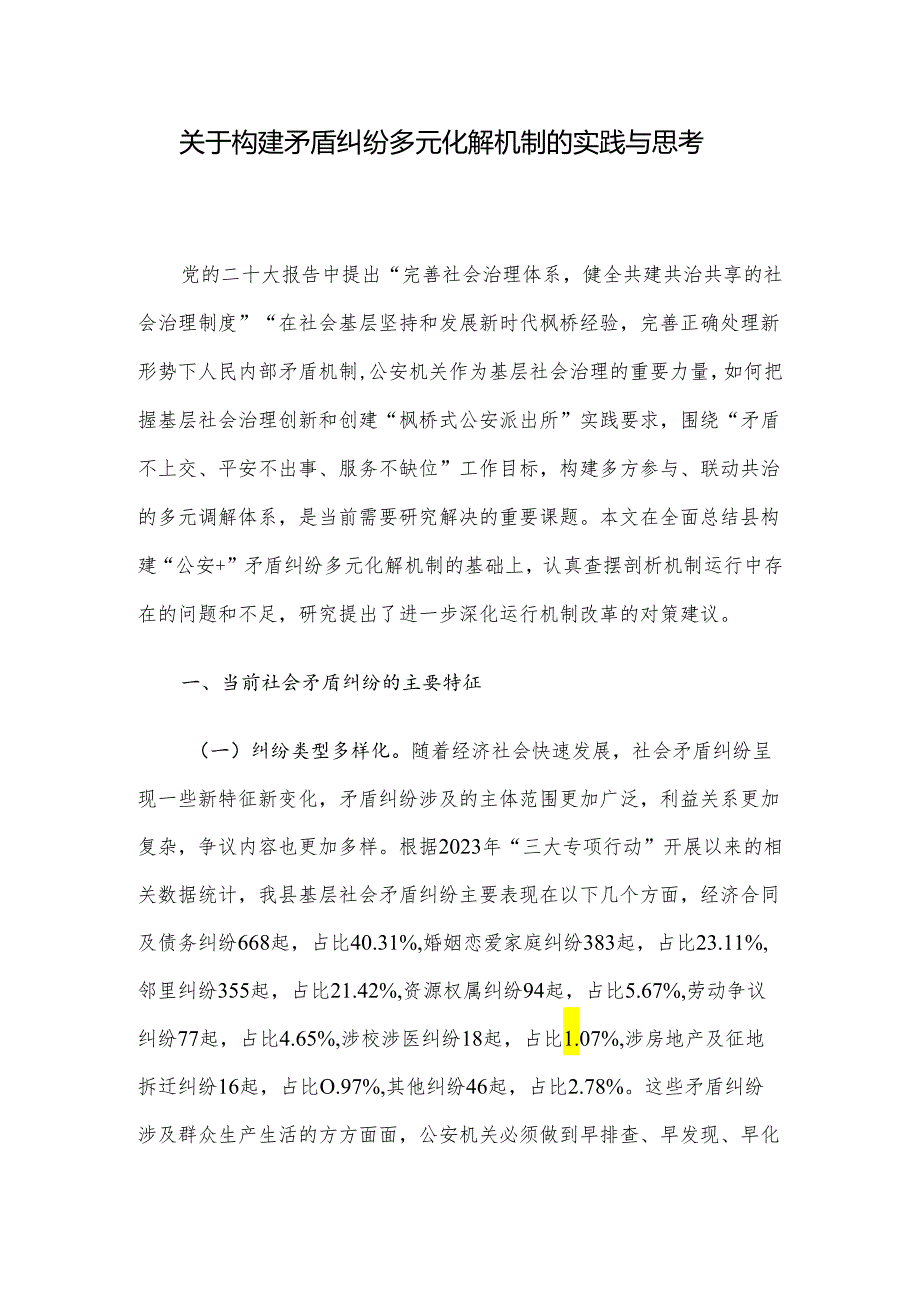 关于构建矛盾纠纷多元化解机制的实践与思考

党的二十大报告中提出“完善社会治理体系，健全共建共治共享的社会治理制度”“在社会基层坚持和发展新时代枫桥经验，完善正确处理新形势下人民内部矛盾机制,公安机关作为基层社会治理的重要力量，如何把握基层社会治理创新和创建“枫桥式公安派出所”实践要求，围绕“矛盾不上交、平安不出事、服务不缺位”工作目标，构建多方参与、联动共治的多元调解体系，是当前需要研究解决的重要课题。本文在全面总结县构建“公安+”矛盾纠纷多元化解机制的基础上，认真查摆剖析机制运行中存在的问题和不足，研究提出了进一步深化运行机制改革的对策建议。

一、当前社会矛盾纠纷的主要特征

（一）纠纷类型多样化。随着经济社会快速发展，社会矛盾纠纷呈现一些新特征新变化，矛盾纠纷涉及的主体范围更加广泛，利益关系更加复杂，争议内容也更加多样。根据2023年“三大专项行动”开展以来的相关数据统计，我县基层社会矛盾纠纷主要表现在以下几个方面，经济合同及债务纠纷668起，占比40.31%,婚姻恋爱家庭纠纷383起，占比23.11%,邻里纠纷355起，占比21.42%,资源权属纠纷94起，占比5.67%,劳动争议纠纷77起，占比4.65%,涉校涉医纠纷18起，占比1.07%,涉房地产及征地拆迁纠纷16起，占比O.97%,其他纠纷46起，占比2.78%。这些矛盾纠纷涉及群众生产生活的方方面面，公安机关必须做到早排查、早发现、早化